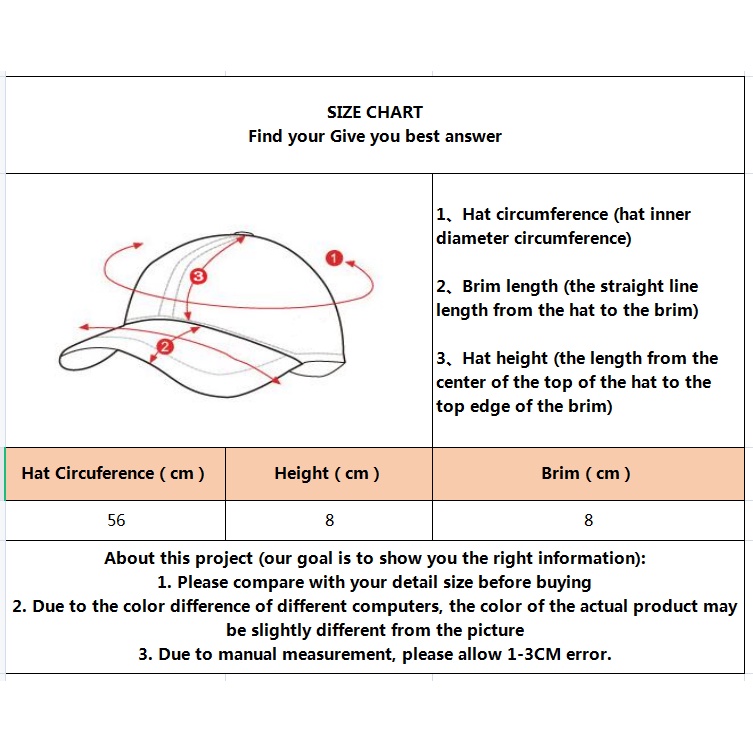 SIZE CHART
Find your Give you best answer

1
3
2

1、Hat circumference (hat inner diameter circumference)

2、Brim length (the straight line length from the hat to the brim)

3、Hat height (the length from the center of the top of the hat to the top edge of the brim)

| Hat Circuference ( cm ) | Height ( cm ) | Brim ( cm ) |
|---|---|---|
| 56 | 8 | 8 |

About this project (our goal is to show you the right information):
1. Please compare with your detail size before buying
2. Due to the color difference of different computers, the color of the actual product may be slightly different from the picture
3. Due to manual measurement, please allow 1-3CM error.